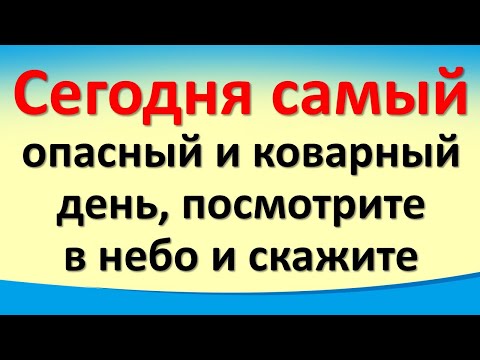 Сегодня самый
опасный и коварный
день, посмотрите
в небо и скажите